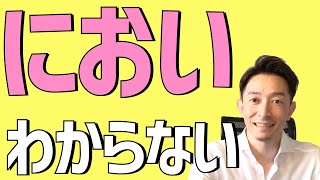 におい

わからない